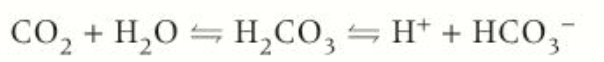 $CO_2 + H_2O \leftrightharpoons H_2CO_3 \leftrightharpoons H^+ + HCO_3^-$